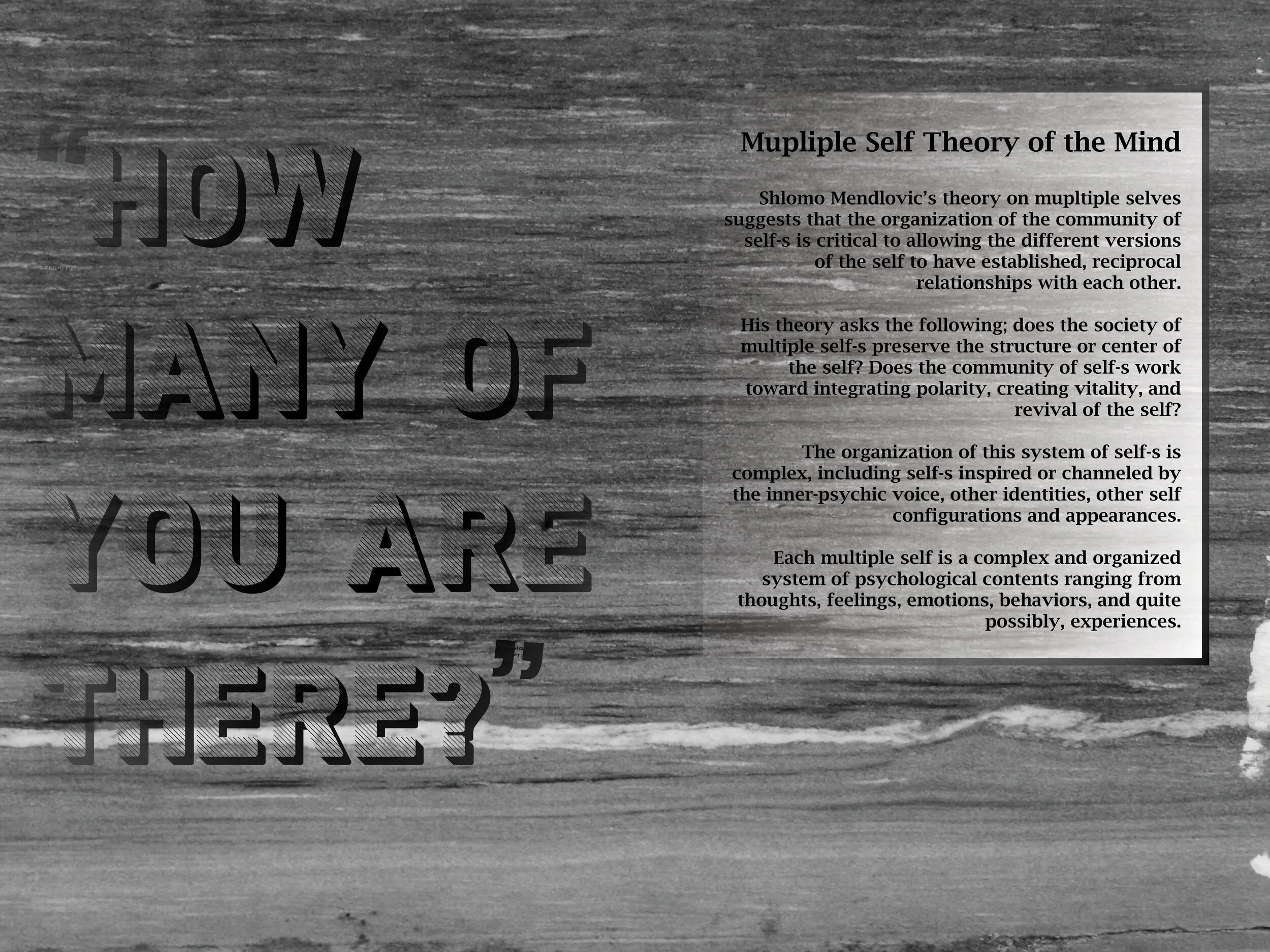 "HOW MANY OF YOU ARE THERE?"

Mupliple Self Theory of the Mind

Shlomo Mendlovic's theory on mupltiple selves suggests that the organization of the community of self-s is critical to allowing the different versions of the self to have established, reciprocal relationships with each other.

His theory asks the following; does the society of multiple self-s preserve the structure or center of the self? Does the community of self-s work toward integrating polarity, creating vitality, and revival of the self?

The organization of this system of self-s is complex, including self-s inspired or channeled by the inner-psychic voice, other identities, other self configurations and appearances.

Each multiple self is a complex and organized system of psychological contents ranging from thoughts, feelings, emotions, behaviors, and quite possibly, experiences.